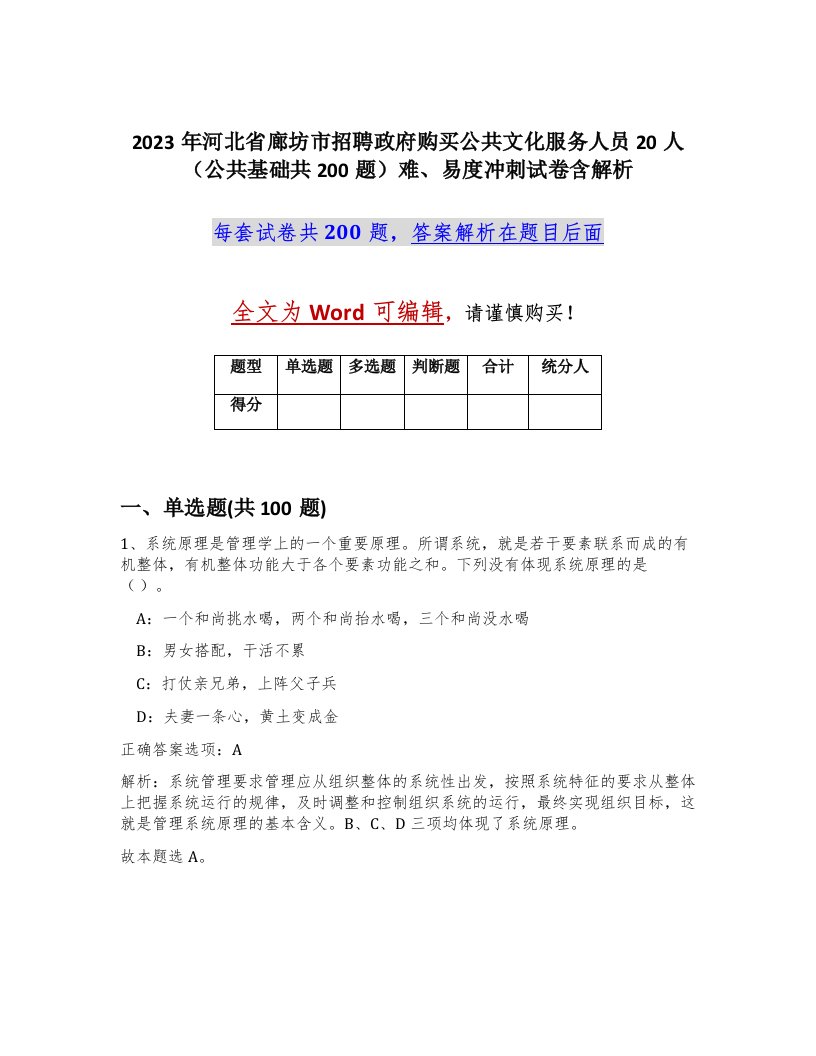 2023 年河北省廊坊市招聘政府购买公共文化服务人员 20 人（公共基础共 200 题）难、易度冲刺试卷含解析

每套试卷共 200 题，答案解析在题目后面

全文为 Word 可编辑，请谨慎购买！

| 题型 | 单选题 | 多选题 | 判断题 | 合计 | 统分人 |
|---|---|---|---|---|---|
| 得分 | | | | | |

一、单选题(共 100 题)

1、系统原理是管理学上的一个重要原理。所谓系统，就是若干要素联系而成的有机整体，有机整体功能大于各个要素功能之和。下列没有体现系统原理的是（ ）。

A：一个和尚挑水喝，两个和尚抬水喝，三个和尚没水喝

B：男女搭配，干活不累

C：打仗亲兄弟，上阵父子兵

D：夫妻一条心，黄土变成金

正确答案选项：A

解析：系统管理要求管理应从组织整体的系统性出发，按照系统特征的要求从整体上把握系统运行的规律，及时调整和控制组织系统的运行，最终实现组织目标，这就是管理系统原理的基本含义。B、C、D 三项均体现了系统原理。

故本题选 A。